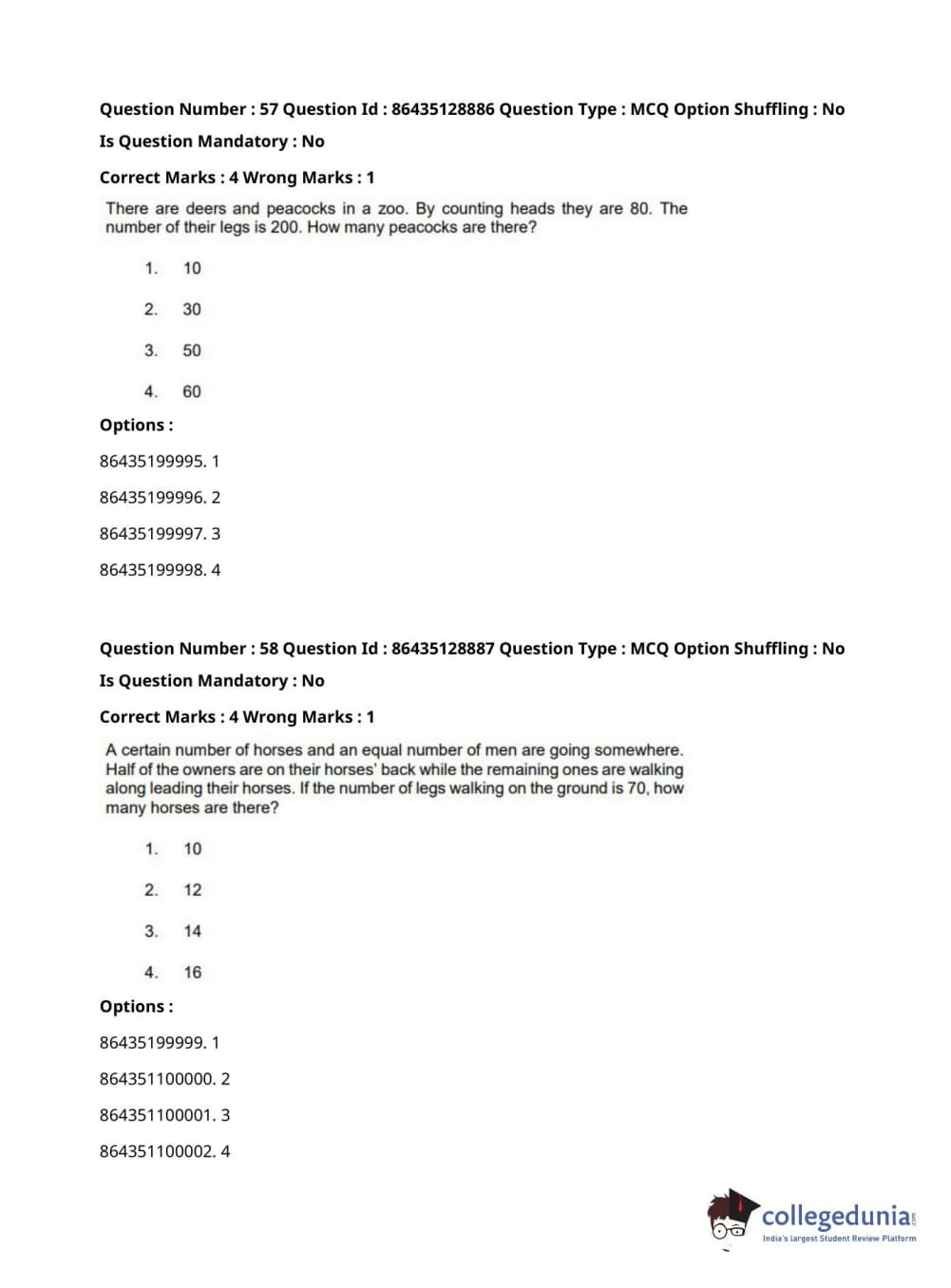 Question Number : 57 Question Id : 86435128886 Question Type : MCQ Option Shuffling : No

Is Question Mandatory : No

Correct Marks : 4 Wrong Marks : 1

There are deers and peacocks in a zoo. By counting heads they are 80. The number of their legs is 200. How many peacocks are there?

1. 10

2. 30

3. 50

4. 60

Options :

86435199995. 1

86435199996. 2

86435199997. 3

86435199998. 4

Question Number : 58 Question Id : 86435128887 Question Type : MCQ Option Shuffling : No

Is Question Mandatory : No

Correct Marks : 4 Wrong Marks : 1

A certain number of horses and an equal number of men are going somewhere. Half of the owners are on their horses' back while the remaining ones are walking along leading their horses. If the number of legs walking on the ground is 70, how many horses are there?

1. 10

2. 12

3. 14

4. 16

Options :

86435199999. 1

864351100000. 2

864351100001. 3

864351100002. 4

collegedunia.com
India's largest Student Review Platform